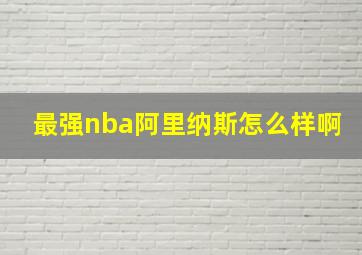 最强nba阿里纳斯怎么样啊